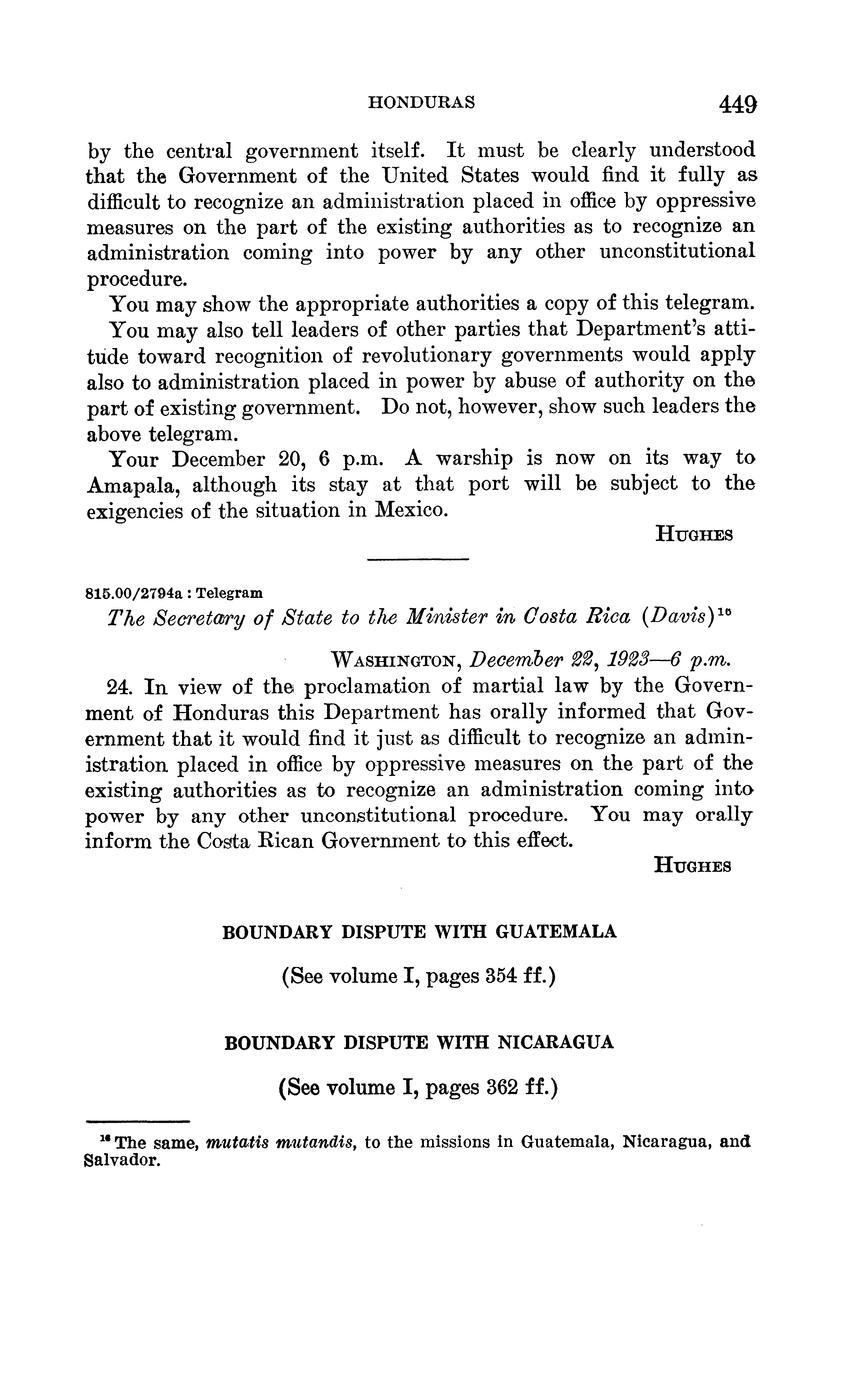 HONDURAS 449

by the central government itself. It must be clearly understood that the Government of the United States would find it fully as difficult to recognize an administration placed in office by oppressive measures on the part of the existing authorities as to recognize an administration coming into power by any other unconstitutional procedure.

You may show the appropriate authorities a copy of this telegram.

You may also tell leaders of other parties that Department's attitude toward recognition of revolutionary governments would apply also to administration placed in power by abuse of authority on the part of existing government. Do not, however, show such leaders the above telegram.

Your December 20, 6 p.m. A warship is now on its way to Amapala, although its stay at that port will be subject to the exigencies of the situation in Mexico.

HUGHES

815.00/2794a : Telegram

The Secretary of State to the Minister in Costa Rica (Davis)$^{16}$

WASHINGTON, December 22, 1923—6 p.m.

24. In view of the proclamation of martial law by the Government of Honduras this Department has orally informed that Government that it would find it just as difficult to recognize an administration placed in office by oppressive measures on the part of the existing authorities as to recognize an administration coming into power by any other unconstitutional procedure. You may orally inform the Costa Rican Government to this effect.

HUGHES

BOUNDARY DISPUTE WITH GUATEMALA

(See volume I, pages 354 ff.)

BOUNDARY DISPUTE WITH NICARAGUA

(See volume I, pages 362 ff.)

$^{16}$ The same, mutatis mutandis, to the missions in Guatemala, Nicaragua, and Salvador.